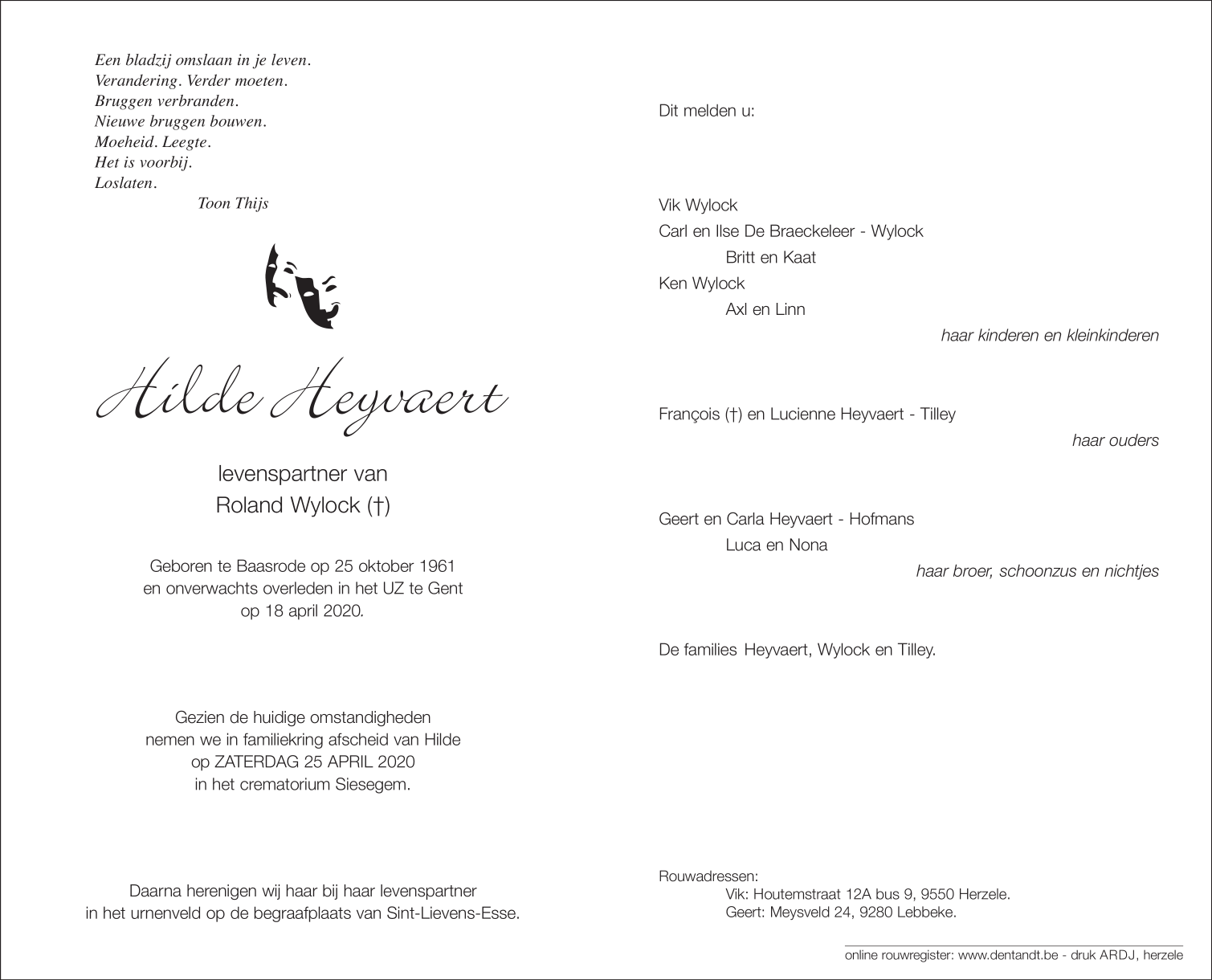 Een bladzij omslaan in je leven.
Verandering. Verder moeten.
Bruggen verbranden.
Nieuwe bruggen bouwen.
Moeheid. Leegte.
Het is voorbij.
Loslaten.
Toon Thijs

Hilde Heyvaert

levenspartner van
Roland Wylock (†)

Geboren te Baasrode op 25 oktober 1961
en onverwachts overleden in het UZ te Gent
op 18 april 2020.

Gezien de huidige omstandigheden
nemen we in familiekring afscheid van Hilde
op ZATERDAG 25 APRIL 2020
in het crematorium Siesegem.

Daarna herenigen wij haar bij haar levenspartner
in het urnenveld op de begraafplaats van Sint-Lievens-Esse.

Dit melden u:

Vik Wylock
Carl en Ilse De Braeckeleer - Wylock
Britt en Kaat
Ken Wylock
Axl en Linn
haar kinderen en kleinkinderen

François (†) en Lucienne Heyvaert - Tilley
haar ouders

Geert en Carla Heyvaert - Hofmans
Luca en Nona
haar broer, schoonzus en nichtjes

De families Heyvaert, Wylock en Tilley.

Rouwadressen:
Vik: Houtemstraat 12A bus 9, 9550 Herzele.
Geert: Meysveld 24, 9280 Lebbeke.

online rouwregister: www.dentandt.be - druk ARDJ, herzele